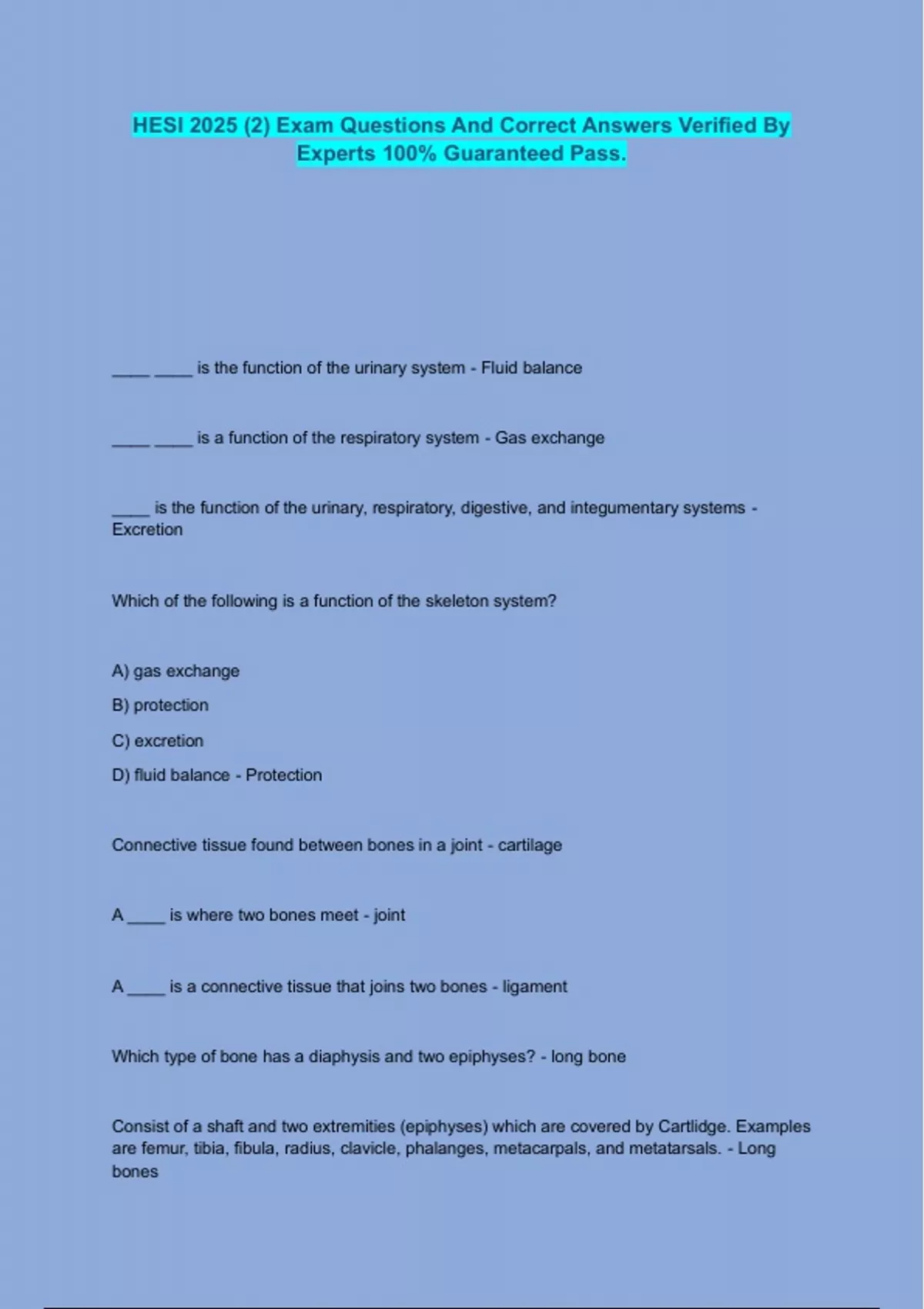 HESI 2025 (2) Exam Questions And Correct Answers Verified By Experts 100% Guaranteed Pass.

____ ____ is the function of the urinary system - Fluid balance

____ ____ is a function of the respiratory system - Gas exchange

____ is the function of the urinary, respiratory, digestive, and integumentary systems - Excretion

Which of the following is a function of the skeleton system?

A) gas exchange

B) protection

C) excretion

D) fluid balance - Protection

Connective tissue found between bones in a joint - cartilage

A ____ is where two bones meet - joint

A ____ is a connective tissue that joins two bones - ligament

Which type of bone has a diaphysis and two epiphyses? - long bone

Consist of a shaft and two extremities (epiphyses) which are covered by Cartlidge. Examples are femur, tibia, fibula, radius, clavicle, phalanges, metacarpals, and metatarsals. - Long bones